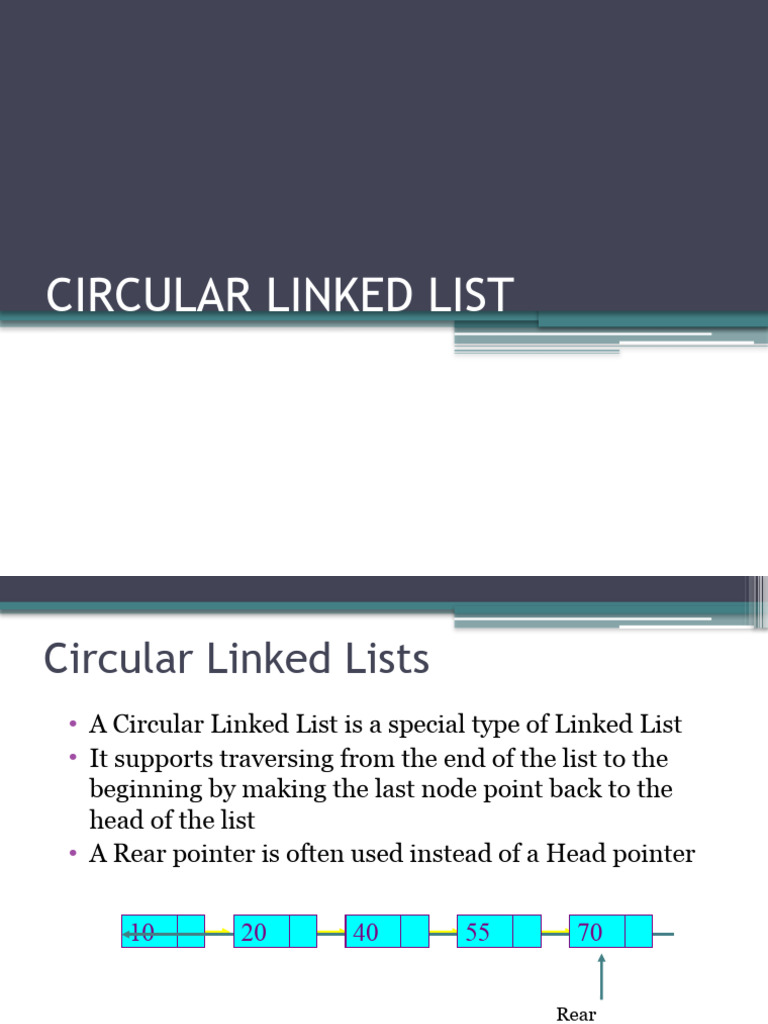 CIRCULAR LINKED LIST

Circular Linked Lists

• A Circular Linked List is a special type of Linked List
• It supports traversing from the end of the list to the beginning by making the last node point back to the head of the list
• A Rear pointer is often used instead of a Head pointer

10
20
40
55
70

Rear